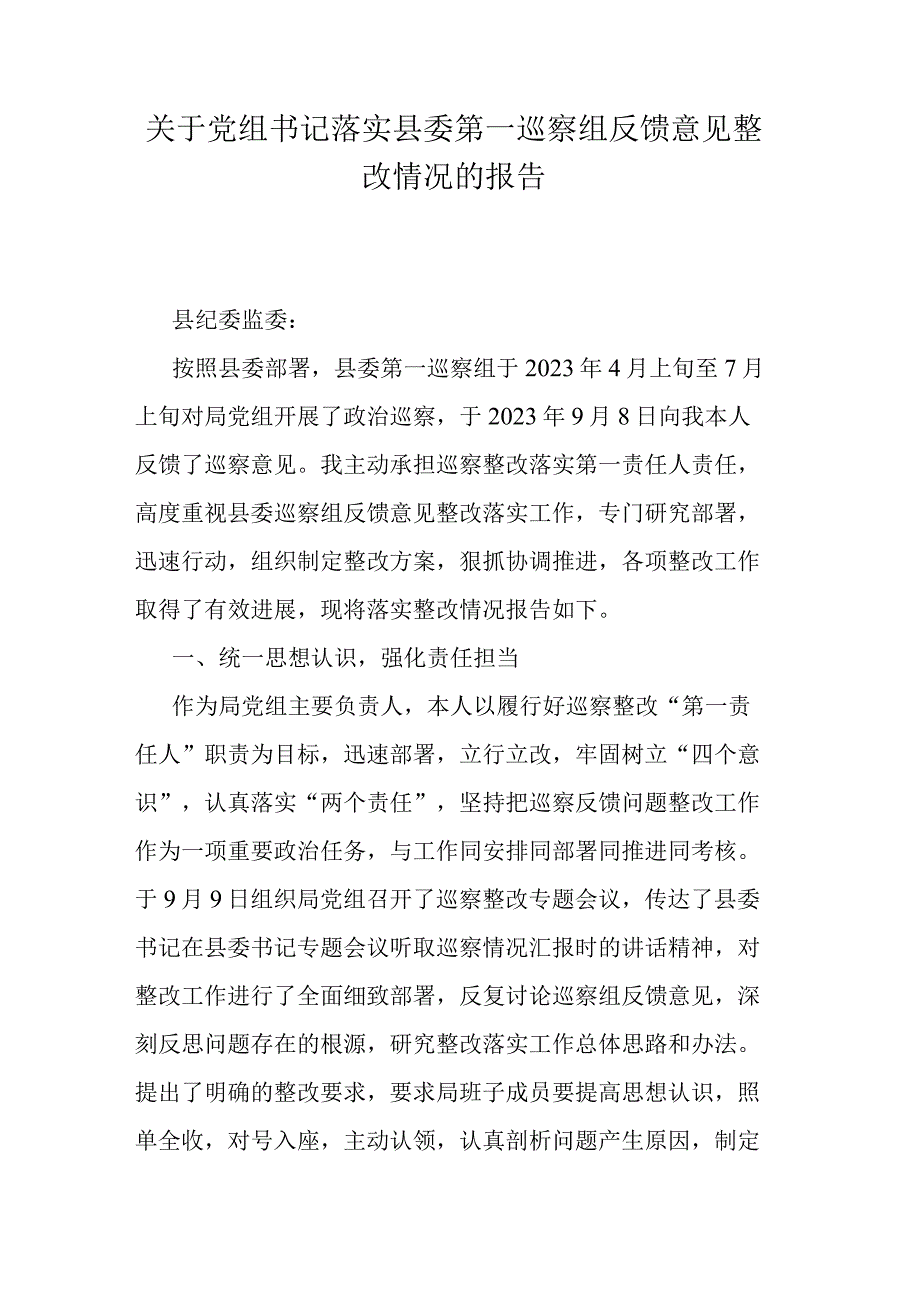 关于党组书记落实县委第一巡察组反馈意见整改情况的报告

县纪委监委：

按照县委部署，县委第一巡察组于2023年4月上旬至7月上旬对局党组开展了政治巡察，于2023年9月8日向我本人反馈了巡察意见。我主动承担巡察整改落实第一责任人责任，高度重视县委巡察组反馈意见整改落实工作，专门研究部署，迅速行动，组织制定整改方案，狠抓协调推进，各项整改工作取得了有效进展，现将落实整改情况报告如下。

一、统一思想认识，强化责任担当

作为局党组主要负责人，本人以履行好巡察整改“第一责任人”职责为目标，迅速部署，立行立改，牢固树立“四个意识”，认真落实“两个责任”，坚持把巡察反馈问题整改工作作为一项重要政治任务，与工作同安排同部署同推进同考核。于9月9日组织局党组召开了巡察整改专题会议，传达了县委书记在县委书记专题会议听取巡察情况汇报时的讲话精神，对整改工作进行了全面细致部署，反复讨论巡察组反馈意见，深刻反思问题存在的根源，研究整改落实工作总体思路和办法。提出了明确的整改要求，要求局班子成员要提高思想认识，照单全收，对号入座，主动认领，认真剖析问题产生原因，制定